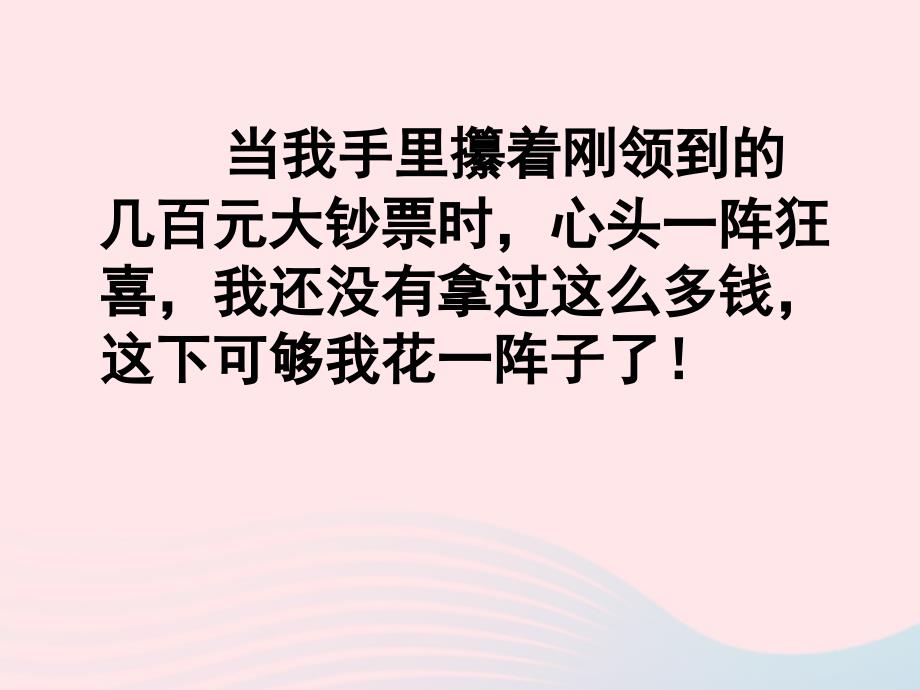 当我手里攥着刚领到的几百元大钞票时，心头一阵狂喜，我还没有拿过这么多钱，这下可够我花一阵子了！